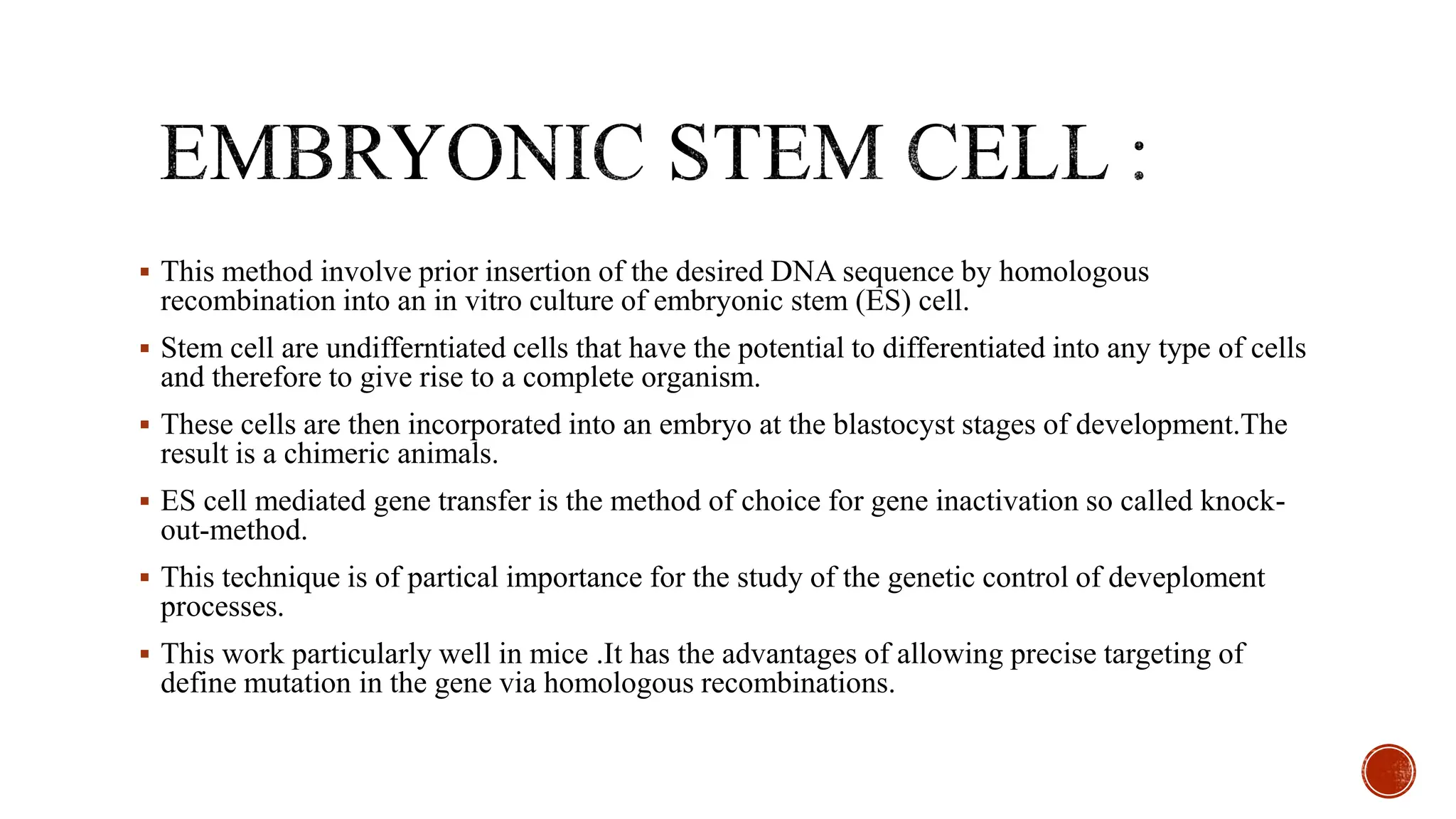 EMBRYONIC STEM CELL :

▪ This method involve prior insertion of the desired DNA sequence by homologous recombination into an in vitro culture of embryonic stem (ES) cell.

▪ Stem cell are undifferntiated cells that have the potential to differentiated into any type of cells and therefore to give rise to a complete organism.

▪ These cells are then incorporated into an embryo at the blastocyst stages of development.The result is a chimeric animals.

▪ ES cell mediated gene transfer is the method of choice for gene inactivation so called knock-out-method.

▪ This technique is of partical importance for the study of the genetic control of deveploment processes.

▪ This work particularly well in mice .It has the advantages of allowing precise targeting of define mutation in the gene via homologous recombinations.